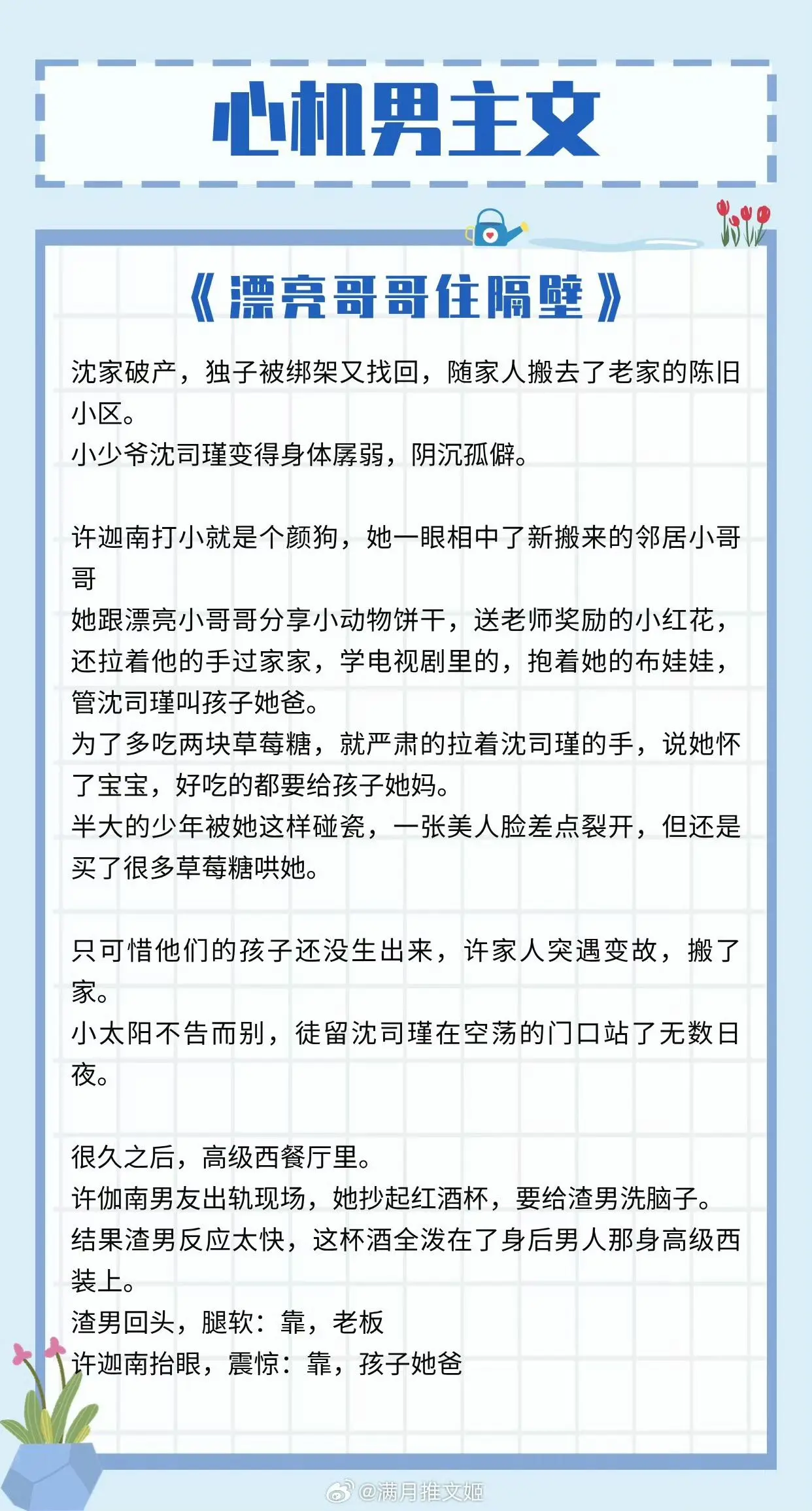 心机男主文

《漂亮哥哥住隔壁》

沈家破产，独子被绑架又找回，随家人搬去了老家的陈旧小区。
小少爷沈司瑾变得身体孱弱，阴沉孤僻。

许迦南打小就是个颜狗，她一眼相中了新搬来的邻居小哥哥
她跟漂亮小哥哥分享小动物饼干，送老师奖励的小红花，还拉着他的手过家家，学电视剧里的，抱着她的布娃娃，管沈司瑾叫孩子她爸。
为了多吃两块草莓糖，就严肃的拉着沈司瑾的手，说她怀了宝宝，好吃的都要给孩子她妈。
半大的少年被她这样碰瓷，一张美人脸差点裂开，但还是买了很多草莓糖哄她。

只可惜他们的孩子还没生出来，许家人突遇变故，搬了家。
小太阳不告而别，徒留沈司瑾在空荡的门口站了无数日夜。

很久之后，高级西餐厅里。
许伽南男友出轨现场，她抄起红酒杯，要给渣男洗脑子。
结果渣男反应太快，这杯酒全泼在了身后男人那身高级西装上。
渣男回头，腿软：靠，老板
许迦南抬眼，震惊：靠，孩子她爸

@满月推文姬